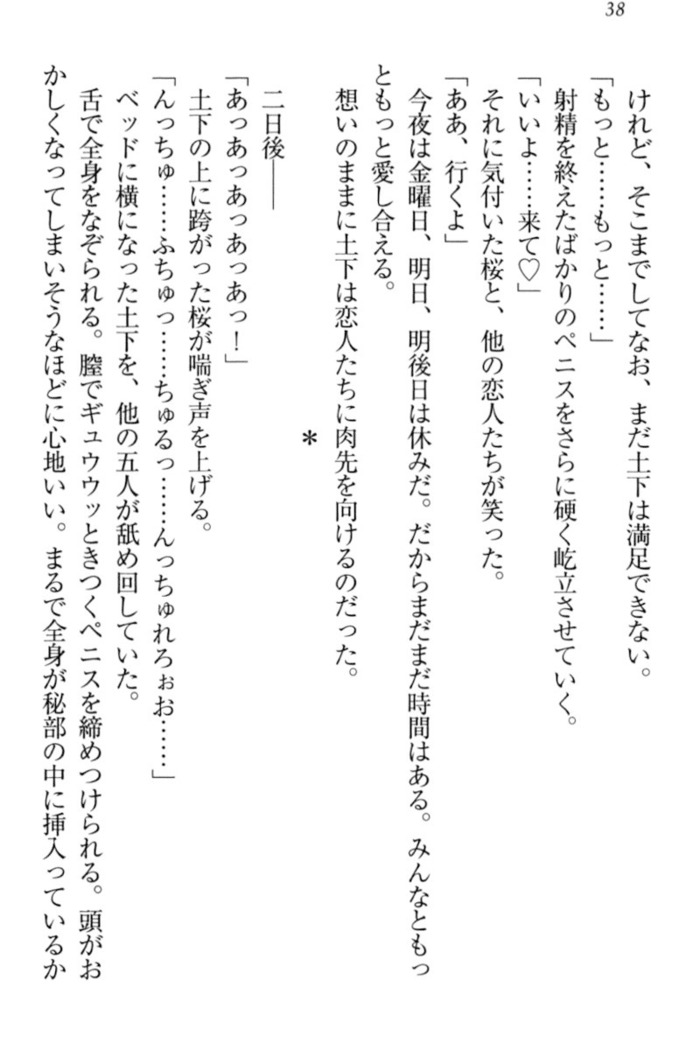 38

けれど、そこまでしてなお、まだ土下は満足できない。

「もっと……もっと……」

射精を終えたばかりのペニスをさらに硬く屹立させていく。

「いいよ……来て♡」

それに気付いた桜と、他の恋人たちが笑った。

「ああ、行くよ」

今夜は金曜日、明日、明後日は休みだ。だからまだまだ時間はある。みんなともっともっと愛し合える。

想いのままに土下は恋人たちに肉先を向けるのだった。

＊

二日後――

「あっあっあっあっ！」

土下の上に跨がった桜が喘ぎ声を上げる。

「んっちゅ……ふちゅっ……ちゅるっ……んっちゅれろぉお……」

ベッドに横になった土下を、他の五人が舐め回していた。

舌で全身をなぞられる。膣でギュウウッときつくペニスを締めつけられる。頭がおかしくなってしまいそうなほどに心地いい。まるで全身が秘部の中に挿入っているか